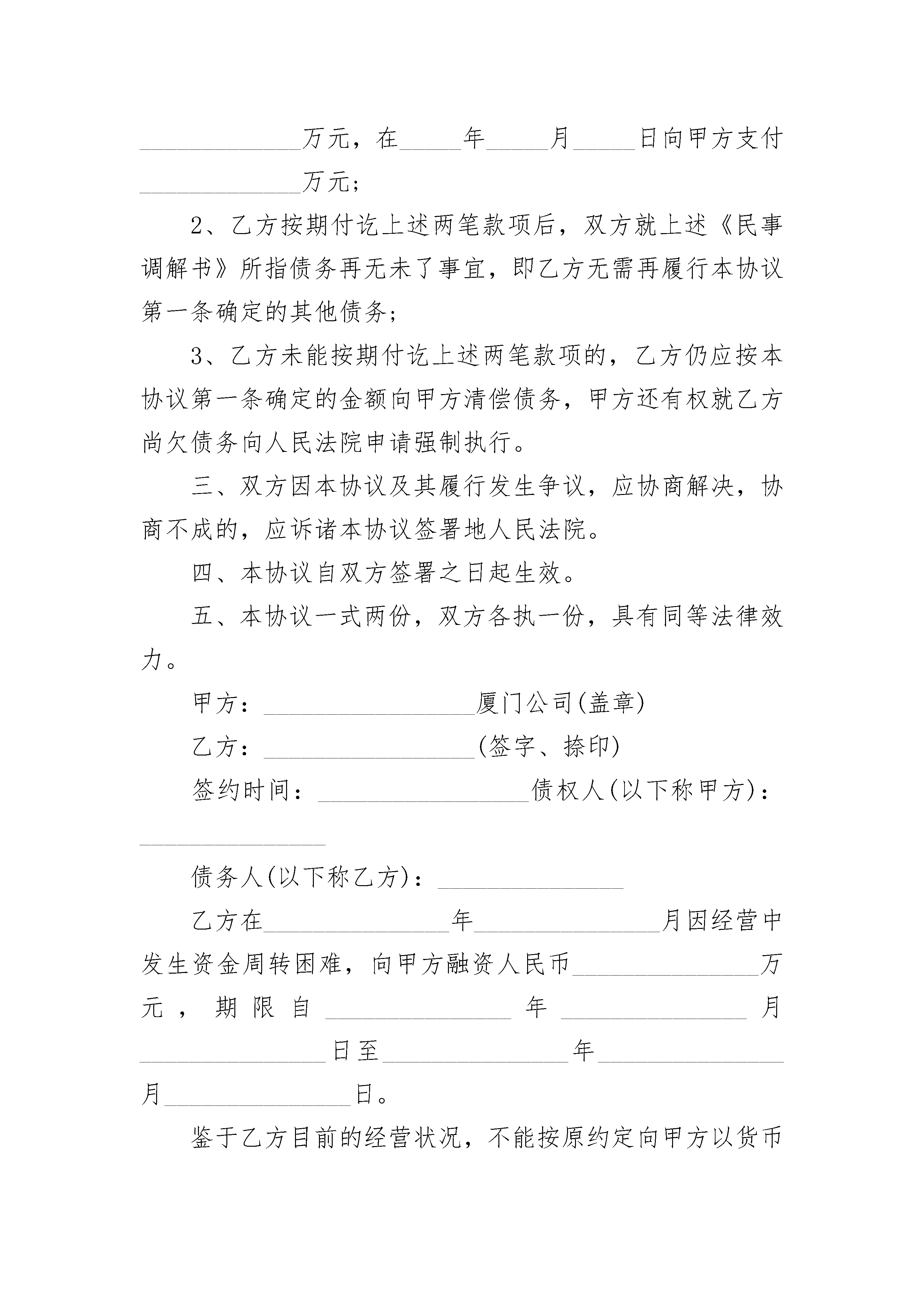 ______________万元，在_____年_____月_____日向甲方支付______________万元；

2、乙方按期付讫上述两笔款项后，双方就上述《民事调解书》所指债务再无未了事宜，即乙方无需再履行本协议第一条确定的其他债务；

3、乙方未能按期付讫上述两笔款项的，乙方仍应按本协议第一条确定的金额向甲方清偿债务，甲方还有权就乙方尚欠债务向人民法院申请强制执行。

三、双方因本协议及其履行发生争议，应协商解决，协商不成的，应诉诸本协议签署地人民法院。

四、本协议自双方签署之日起生效。

五、本协议一式两份，双方各执一份，具有同等法律效力。

甲方：__________________厦门公司(盖章)

乙方：__________________(签字、捺印)

签约时间：__________________债权人(以下称甲方)：________________

债务人(以下称乙方)：________________

乙方在________________年________________月因经营中发生资金周转困难，向甲方融资人民币________________万元，期限自________________年________________月________________日至________________年________________月________________日。

鉴于乙方目前的经营状况，不能按原约定向甲方以货币